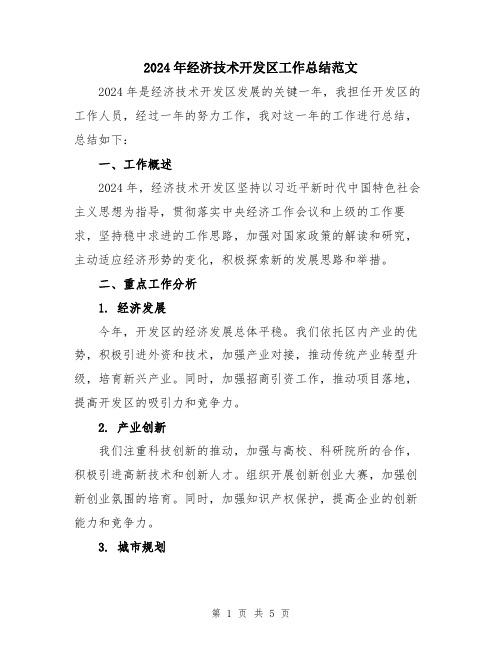 2024年经济技术开发区工作总结范文

2024年是经济技术开发区发展的关键一年，我担任开发区的工作人员，经过一年的努力工作，我对这一年的工作进行总结，总结如下：

一、工作概述

2024年，经济技术开发区坚持以习近平新时代中国特色社会主义思想为指导，贯彻落实中央经济工作会议和上级的工作要求，坚持稳中求进的工作思路，加强对国家政策的解读和研究，主动适应经济形势的变化，积极探索新的发展思路和举措。

二、重点工作分析

1. 经济发展

今年，开发区的经济发展总体平稳。我们依托区内产业的优势，积极引进外资和技术，加强产业对接，推动传统产业转型升级，培育新兴产业。同时，加强招商引资工作，推动项目落地，提高开发区的吸引力和竞争力。

2. 产业创新

我们注重科技创新的推动，加强与高校、科研院所的合作，积极引进高新技术和创新人才。组织开展创新创业大赛，加强创新创业氛围的培育。同时，加强知识产权保护，提高企业的创新能力和竞争力。

3. 城市规划

第 1 页 共 5 页